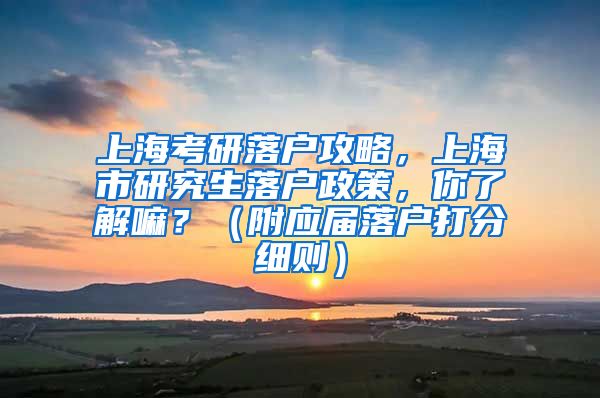 上海考研落户攻略，上海市研究生落户政策，你了解嘛？（附应届落户打分细则）